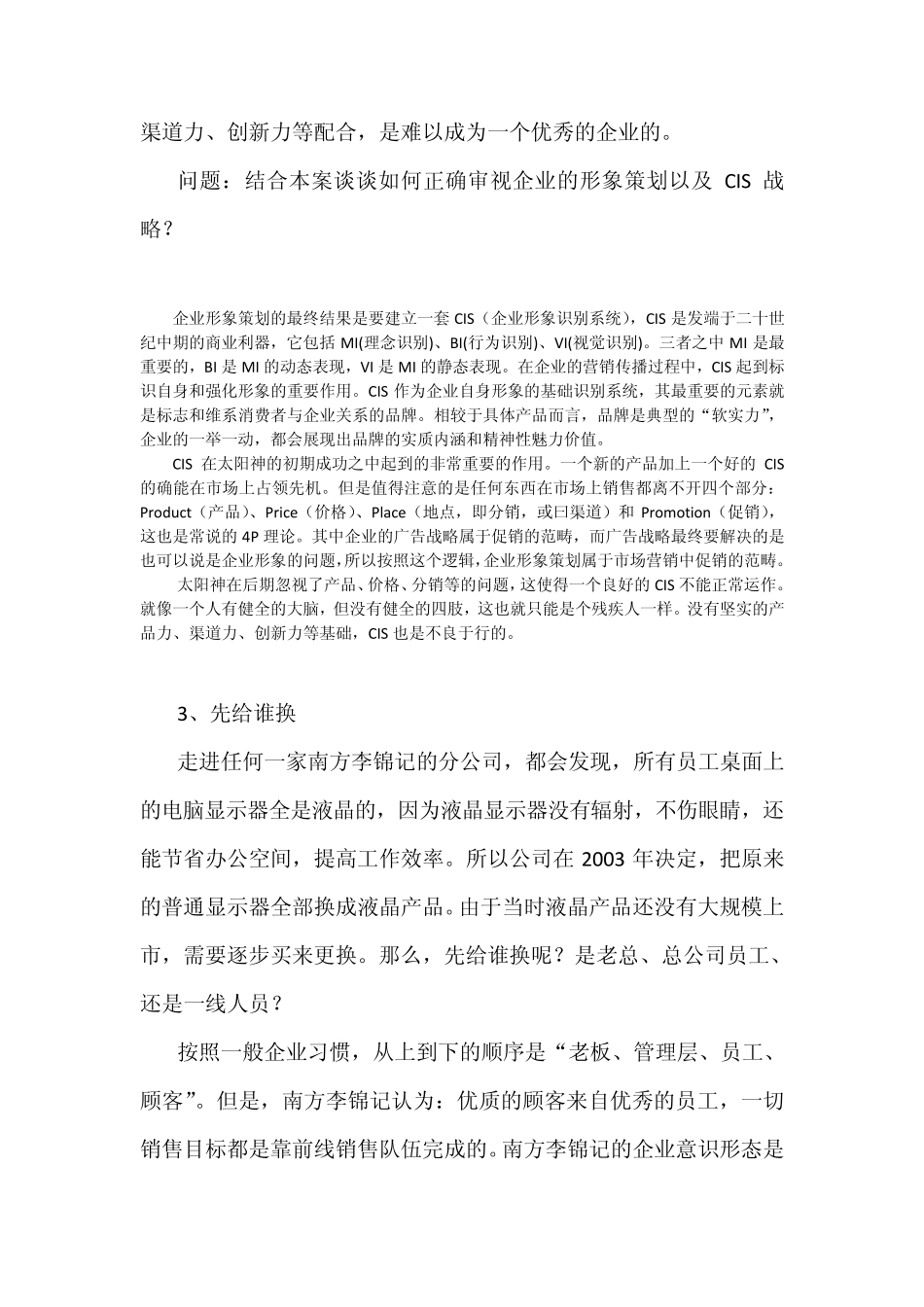 渠道力、创新力等配合，是难以成为一个优秀的企业的。

问题：结合本案谈谈如何正确审视企业的形象策划以及 CIS 战略？

企业形象策划的最终结果是要建立一套 CIS（企业形象识别系统），CIS 是发端于二十世纪中期的商业利器，它包括 MI(理念识别)、BI(行为识别)、VI(视觉识别)。三者之中 MI 是最重要的，BI 是 MI 的动态表现，VI 是 MI 的静态表现。在企业的营销传播过程中，CIS 起到标识自身和强化形象的重要作用。CIS 作为企业自身形象的基础识别系统，其最重要的元素就是标志和维系消费者与企业关系的品牌。相较于具体产品而言，品牌是典型的“软实力”，企业的一举一动，都会展现出品牌的实质内涵和精神性魅力价值。

CIS 在太阳神的初期成功之中起到的非常重要的作用。一个新的产品加上一个好的 CIS 的确能在市场上占领先机。但是值得注意的是任何东西在市场上销售都离不开四个部分：Product（产品）、Price（价格）、Place（地点，即分销，或曰渠道）和 Promotion（促销），这也是常说的 4P 理论。其中企业的广告战略属于促销的范畴，而广告战略最终要解决的是也可以说是企业形象的问题，所以按照这个逻辑，企业形象策划属于市场营销中促销的范畴。

太阳神在后期忽视了产品、价格、分销等的问题，这使得一个良好的 CIS 不能正常运作。就像一个人有健全的大脑，但没有健全的四肢，这也就只能是个残疾人一样。没有坚实的产品力、渠道力、创新力等基础，CIS 也是不良于行的。

3、先给谁换

走进任何一家南方李锦记的分公司，都会发现，所有员工桌面上的电脑显示器全是液晶的，因为液晶显示器没有辐射，不伤眼睛，还能节省办公空间，提高工作效率。所以公司在 2003 年决定，把原来的普通显示器全部换成液晶产品。由于当时液晶产品还没有大规模上市，需要逐步买来更换。那么，先给谁换呢？是老总、总公司员工、还是一线人员？

按照一般企业习惯，从上到下的顺序是“老板、管理层、员工、顾客”。但是，南方李锦记认为：优质的顾客来自优秀的员工，一切销售目标都是靠前线销售队伍完成的。南方李锦记的企业意识形态是